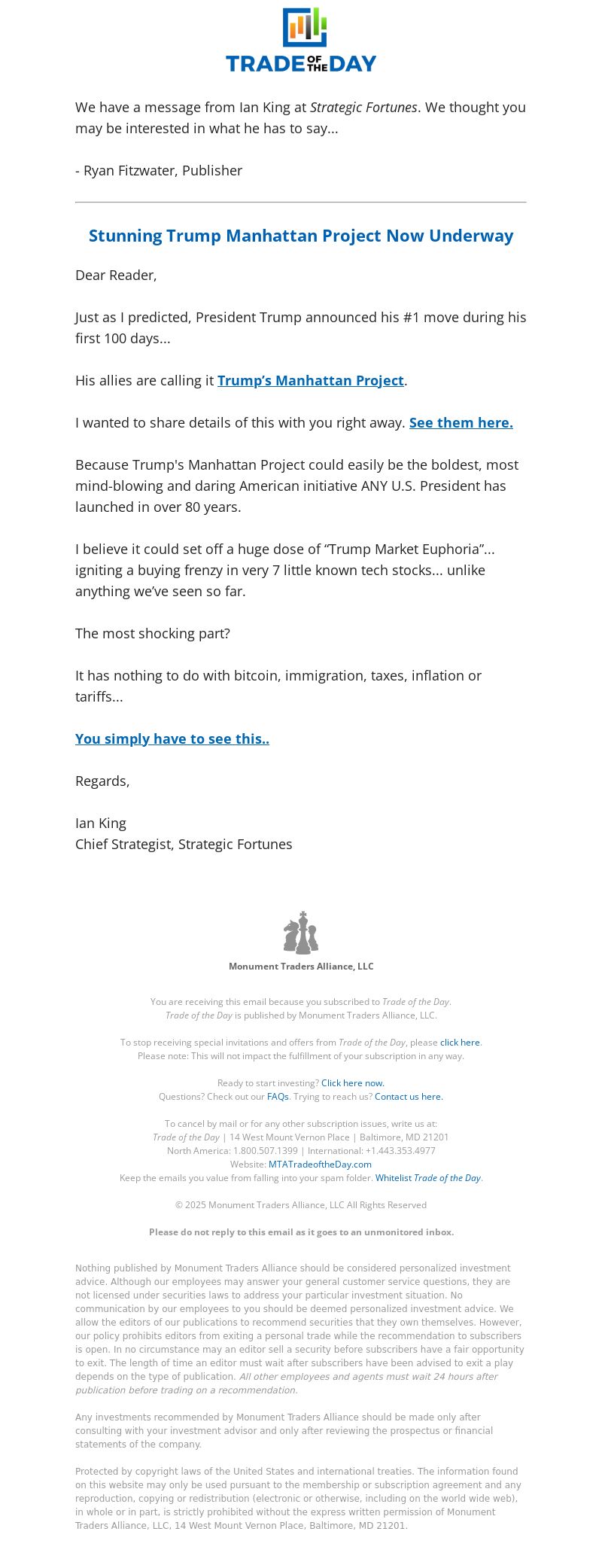 TRADE OF THE DAY

We have a message from Ian King at Strategic Fortunes. We thought you may be interested in what he has to say...

- Ryan Fitzwater, Publisher

Stunning Trump Manhattan Project Now Underway

Dear Reader,

Just as I predicted, President Trump announced his #1 move during his first 100 days...

His allies are calling it Trump's Manhattan Project.

I wanted to share details of this with you right away. See them here.

Because Trump's Manhattan Project could easily be the boldest, most mind-blowing and daring American initiative ANY U.S. President has launched in over 80 years.

I believe it could set off a huge dose of "Trump Market Euphoria"... igniting a buying frenzy in very 7 little known tech stocks... unlike anything we've seen so far.

The most shocking part?

It has nothing to do with bitcoin, immigration, taxes, inflation or tariffs...

You simply have to see this..

Regards,

Ian King
Chief Strategist, Strategic Fortunes

Monument Traders Alliance, LLC

You are receiving this email because you subscribed to Trade of the Day. Trade of the Day is published by Monument Traders Alliance, LLC.

To stop receiving special invitations and offers from Trade of the Day, please click here. Please note: This will not impact the fulfillment of your subscription in any way.

Ready to start investing? Click here now.
Questions? Check out our FAQs. Trying to reach us? Contact us here.

To cancel by mail or for any other subscription issues, write us at:
Trade of the Day | 14 West Mount Vernon Place | Baltimore, MD 21201
North America: 1.800.507.1399 | International: +1.443.353.4977
Website: MTATradeoftheDay.com
Keep the emails you value from falling into your spam folder. Whitelist Trade of the Day.

© 2025 Monument Traders Alliance, LLC All Rights Reserved

Please do not reply to this email as it goes to an unmonitored inbox.

Nothing published by Monument Traders Alliance should be considered personalized investment advice. Although our employees may answer your general customer service questions, they are not licensed under securities laws to address your particular investment situation. No communication by our employees to you should be deemed personalized investment advice. We allow the editors of our publications to recommend securities that they own themselves. However, our policy prohibits editors from exiting a personal trade while the recommendation to subscribers is open. In no circumstance may an editor sell a security before subscribers have a fair opportunity to exit. The length of time an editor must wait after subscribers have been advised to exit a play depends on the type of publication. All other employees and agents must wait 24 hours after publication before trading on a recommendation.

Any investments recommended by Monument Traders Alliance should be made only after consulting with your investment advisor and only after reviewing the prospectus or financial statements of the company.

Protected by copyright laws of the United States and international treaties. The information found on this website may only be used pursuant to the membership or subscription agreement and any reproduction, copying or redistribution (electronic or otherwise, including on the world wide web), in whole or in part, is strictly prohibited without the express written permission of Monument Traders Alliance, LLC, 14 West Mount Vernon Place, Baltimore, MD 21201.